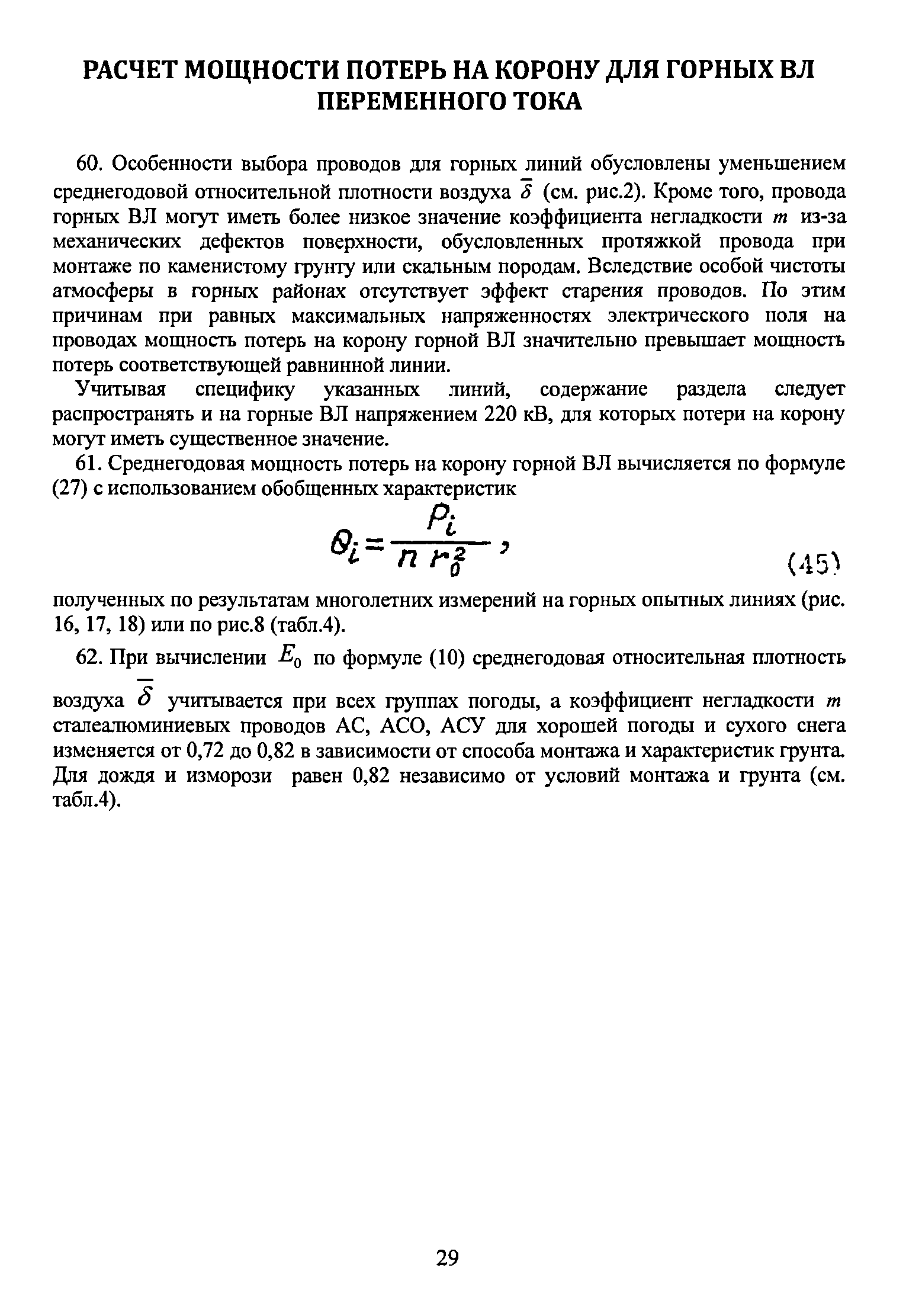 РАСЧЕТ МОЩНОСТИ ПОТЕРЬ НА КОРОНУ ДЛЯ ГОРНЫХ ВЛ ПЕРЕМЕННОГО ТОКА

60. Особенности выбора проводов для горных линий обусловлены уменьшением среднегодовой относительной плотности воздуха $\bar{\delta}$ (см. рис.2). Кроме того, провода горных ВЛ могут иметь более низкое значение коэффициента негладкости $m$ из-за механических дефектов поверхности, обусловленных протяжкой провода при монтаже по каменистому грунту или скальным породам. Вследствие особой чистоты атмосферы в горных районах отсутствует эффект старения проводов. По этим причинам при равных максимальных напряженностях электрического поля на проводах мощность потерь на корону горной ВЛ значительно превышает мощность потерь соответствующей равнинной линии.

Учитывая специфику указанных линий, содержание раздела следует распространять и на горные ВЛ напряжением 220 кВ, для которых потери на корону могут иметь существенное значение.

61. Среднегодовая мощность потерь на корону горной ВЛ вычисляется по формуле (27) с использованием обобщенных характеристик

$\theta_i = \frac{P_i}{n r_0^2}$, (45)

полученных по результатам многолетних измерений на горных опытных линиях (рис. 16, 17, 18) или по рис.8 (табл.4).

62. При вычислении $E_0$ по формуле (10) среднегодовая относительная плотность воздуха $\bar{\delta}$ учитывается при всех группах погоды, а коэффициент негладкости $m$ сталеалюминиевых проводов АС, АСО, АСУ для хорошей погоды и сухого снега изменяется от 0,72 до 0,82 в зависимости от способа монтажа и характеристик грунта. Для дождя и изморози равен 0,82 независимо от условий монтажа и грунта (см. табл.4).

29